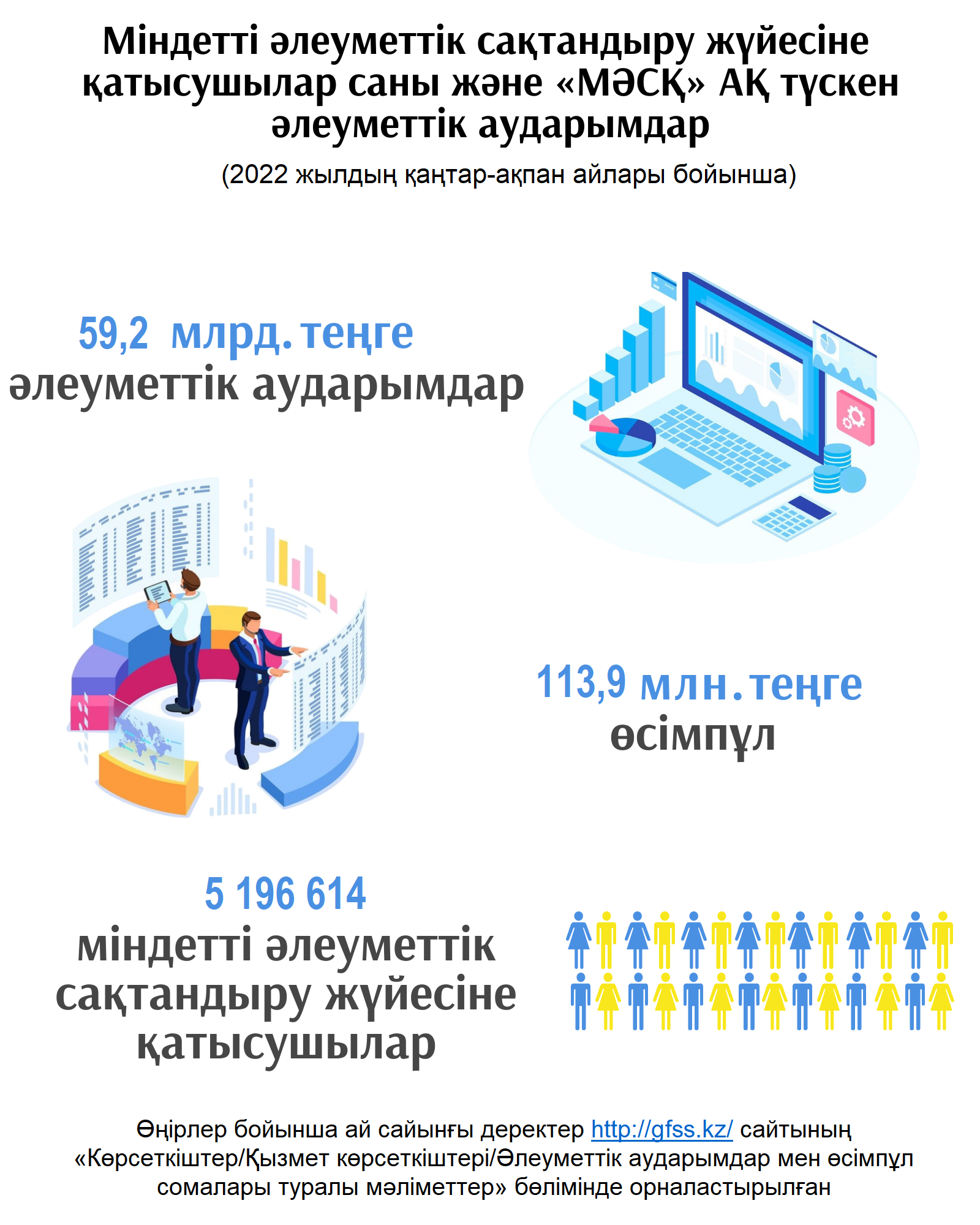 Міндетті әлеуметтік сақтандыру жүйесіне қатысушылар саны және «МӘСҚ» АҚ түскен әлеуметтік аударымдар

(2022 жылдың қаңтар-ақпан айлары бойынша)

59,2 млрд. теңге
әлеуметтік аударымдар

113,9 млн. теңге
өсімпұл

5 196 614
міндетті әлеуметтік сақтандыру жүйесіне қатысушылар

Өңірлер бойынша ай сайынғы деректер http://gfss.kz/ сайтының «Көрсеткіштер/Қызмет көрсеткіштері/Әлеуметтік аударымдар мен өсімпұл сомалары туралы мәліметтер» бөлімінде орналастырылған